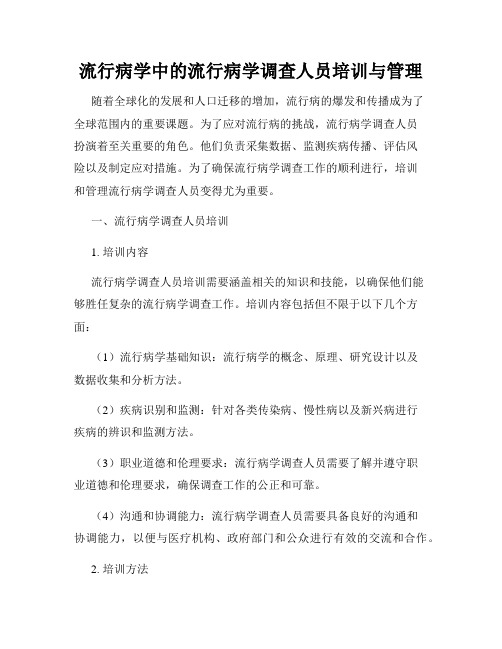 流行病学中的流行病学调查人员培训与管理

随着全球化的发展和人口迁移的增加，流行病的爆发和传播成为了全球范围内的重要课题。为了应对流行病的挑战，流行病学调查人员扮演着至关重要的角色。他们负责采集数据、监测疾病传播、评估风险以及制定应对措施。为了确保流行病学调查工作的顺利进行，培训和管理流行病学调查人员变得尤为重要。

一、流行病学调查人员培训

1. 培训内容

流行病学调查人员培训需要涵盖相关的知识和技能，以确保他们能够胜任复杂的流行病学调查工作。培训内容包括但不限于以下几个方面：

（1）流行病学基础知识：流行病学的概念、原理、研究设计以及数据收集和分析方法。

（2）疾病识别和监测：针对各类传染病、慢性病以及新兴病进行疾病的辨识和监测方法。

（3）职业道德和伦理要求：流行病学调查人员需要了解并遵守职业道德和伦理要求，确保调查工作的公正和可靠。

（4）沟通和协调能力：流行病学调查人员需要具备良好的沟通和协调能力，以便与医疗机构、政府部门和公众进行有效的交流和合作。

2. 培训方法